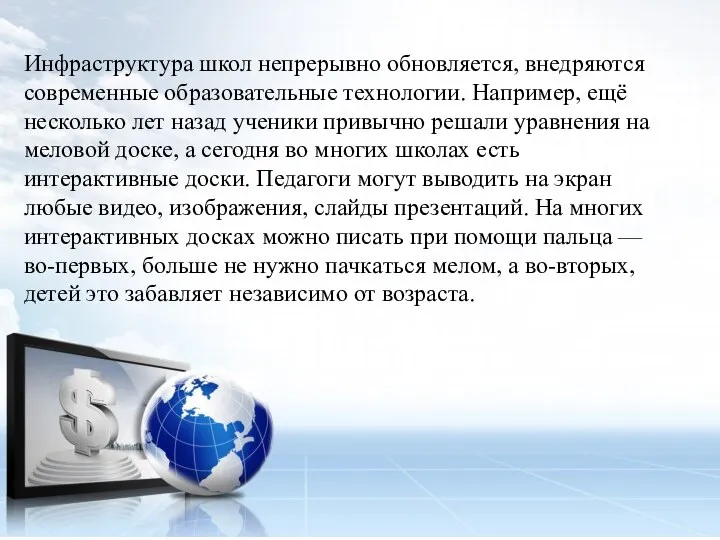 Инфраструктура школ непрерывно обновляется, внедряются современные образовательные технологии. Например, ещё несколько лет назад ученики привычно решали уравнения на меловой доске, а сегодня во многих школах есть интерактивные доски. Педагоги могут выводить на экран любые видео, изображения, слайды презентаций. На многих интерактивных досках можно писать при помощи пальца — во-первых, больше не нужно пачкаться мелом, а во-вторых, детей это забавляет независимо от возраста.

$